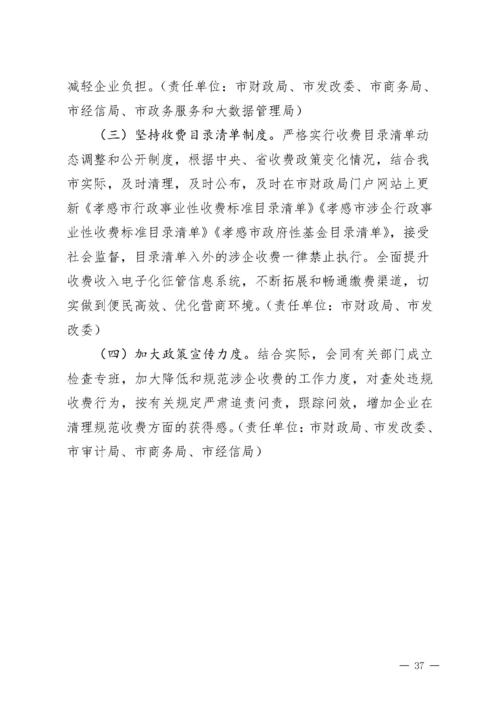 减轻企业负担。（责任单位：市财政局、市发改委、市商务局、市经信局、市政务服务和大数据管理局）

（三）坚持收费目录清单制度。严格实行收费目录清单动态调整和公开制度，根据中央、省收费政策变化情况，结合我市实际，及时清理，及时公布，及时在市财政局门户网站上更新《孝感市行政事业性收费标准目录清单》《孝感市涉企行政事业性收费标准目录清单》《孝感市政府性基金目录清单》，接受社会监督，目录清单入外的涉企收费一律禁止执行。全面提升收费收入电子化征管信息系统，不断拓展和畅通缴费渠道，切实做到便民高效、优化营商环境。（责任单位：市财政局、市发改委）

（四）加大政策宣传力度。结合实际，会同有关部门成立检查专班，加大降低和规范涉企收费的工作力度，对查处违规收费行为，按有关规定严肃追责问责，跟踪问效，增加企业在清理规范收费方面的获得感。（责任单位：市财政局、市发改委、市审计局、市商务局、市经信局）

— 37 —